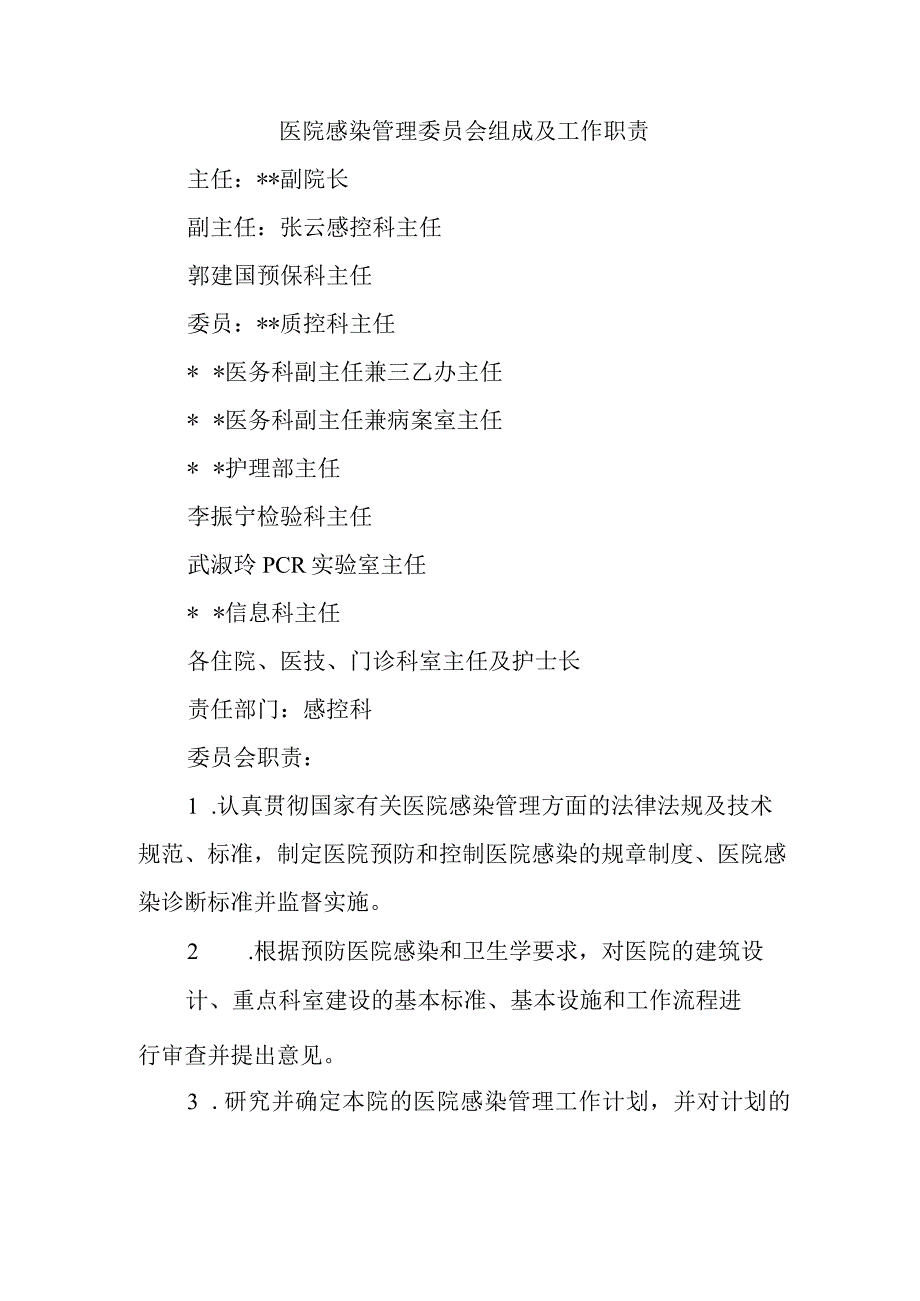 医院感染管理委员会组成及工作职责

主任：**副院长

副主任：张云感控科主任

郭建国预保科主任

委员：**质控科主任

* *医务科副主任兼三乙办主任

* *医务科副主任兼病案室主任

* *护理部主任

李振宁检验科主任

武淑玲 PCR 实验室主任

* *信息科主任

各住院、医技、门诊科室主任及护士长

责任部门：感控科

委员会职责：

1 .认真贯彻国家有关医院感染管理方面的法律法规及技术规范、标准，制定医院预防和控制医院感染的规章制度、医院感染诊断标准并监督实施。

2 .根据预防医院感染和卫生学要求，对医院的建筑设计、重点科室建设的基本标准、基本设施和工作流程进行审查并提出意见。

3 . 研究并确定本院的医院感染管理工作计划，并对计划的